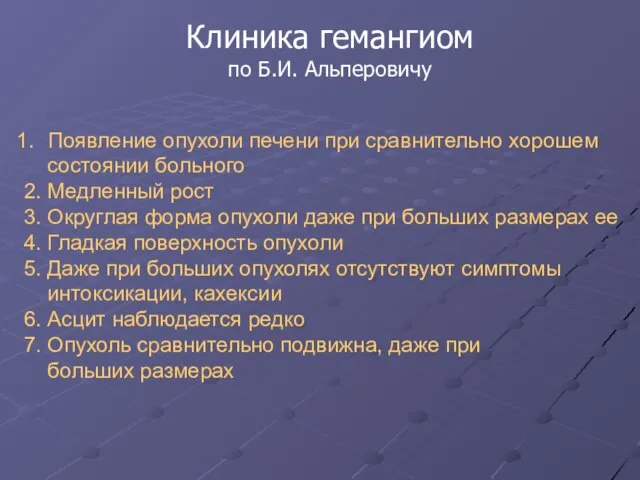 Клиника гемангиом
по Б.И. Альперовичу

1. Появление опухоли печени при сравнительно хорошем состоянии больного
2. Медленный рост
3. Округлая форма опухоли даже при больших размерах ее
4. Гладкая поверхность опухоли
5. Даже при больших опухолях отсутствуют симптомы интоксикации, кахексии
6. Асцит наблюдается редко
7. Опухоль сравнительно подвижна, даже при больших размерах